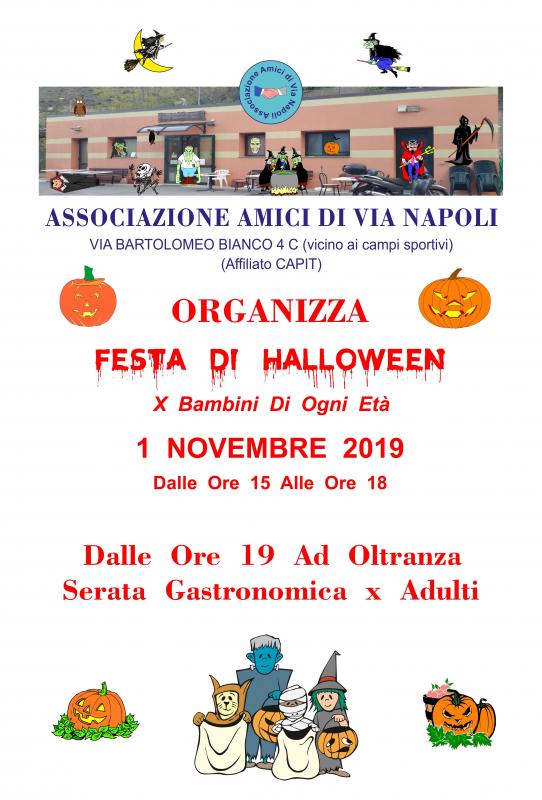 Associazione Amici di Via Napoli

ASSOCIAZIONE AMICI DI VIA NAPOLI
VIA BARTOLOMEO BIANCO 4 C (vicino ai campi sportivi)
(Affiliato CAPIT)

ORGANIZZA

FESTA DI HALLOWEEN

X Bambini Di Ogni Età

1 NOVEMBRE 2019

Dalle Ore 15 Alle Ore 18

Dalle Ore 19 Ad Oltranza
Serata Gastronomica x Adulti